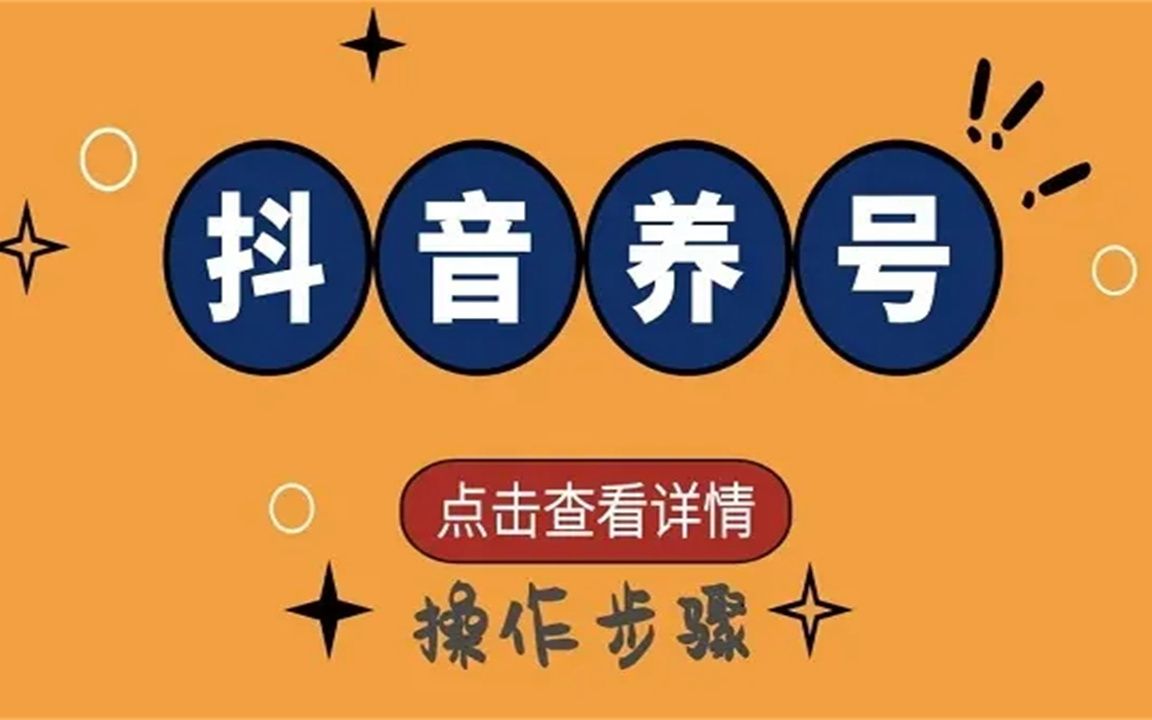 抖音养号

点击查看详情

操作步骤